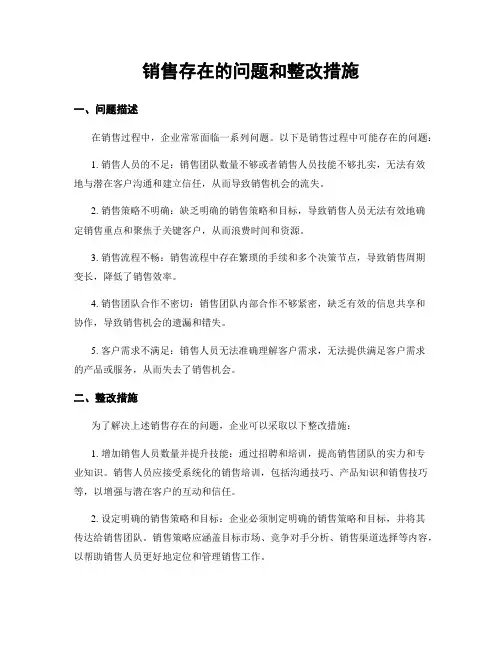 销售存在的问题和整改措施

一、问题描述

在销售过程中，企业常常面临一系列问题。以下是销售过程中可能存在的问题：

1. 销售人员的不足：销售团队数量不够或者销售人员技能不够扎实，无法有效地与潜在客户沟通和建立信任，从而导致销售机会的流失。

2. 销售策略不明确：缺乏明确的销售策略和目标，导致销售人员无法有效地确定销售重点和聚焦于关键客户，从而浪费时间和资源。

3. 销售流程不畅：销售流程中存在繁琐的手续和多个决策节点，导致销售周期变长，降低了销售效率。

4. 销售团队合作不密切：销售团队内部合作不够紧密，缺乏有效的信息共享和协作，导致销售机会的遗漏和错失。

5. 客户需求不满足：销售人员无法准确理解客户需求，无法提供满足客户需求的产品或服务，从而失去了销售机会。

二、整改措施

为了解决上述销售存在的问题，企业可以采取以下整改措施：

1. 增加销售人员数量并提升技能：通过招聘和培训，提高销售团队的实力和专业知识。销售人员应接受系统化的销售培训，包括沟通技巧、产品知识和销售技巧等，以增强与潜在客户的互动和信任。

2. 设定明确的销售策略和目标：企业必须制定明确的销售策略和目标，并将其传达给销售团队。销售策略应涵盖目标市场、竞争对手分析、销售渠道选择等内容，以帮助销售人员更好地定位和管理销售工作。